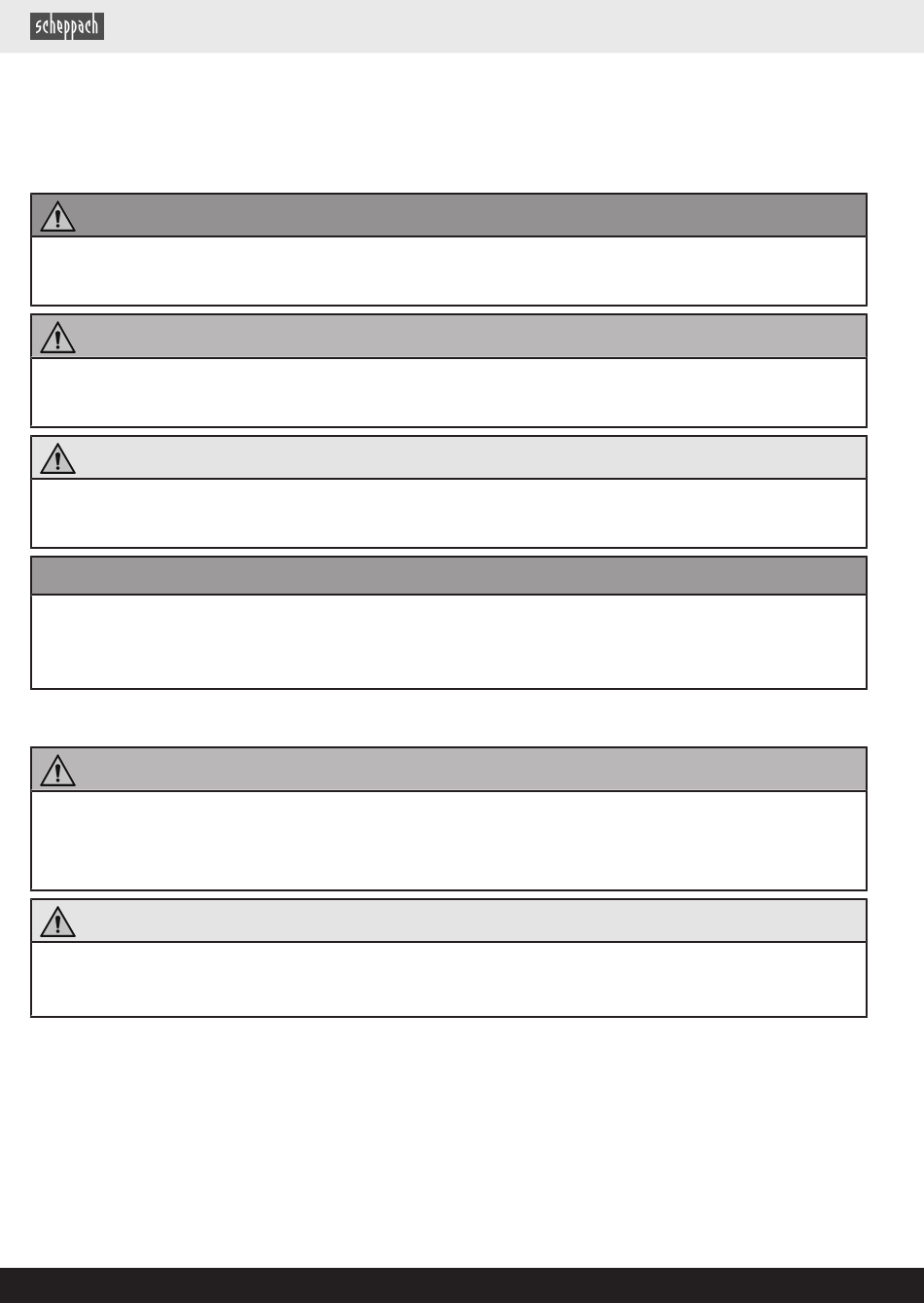 scheppach